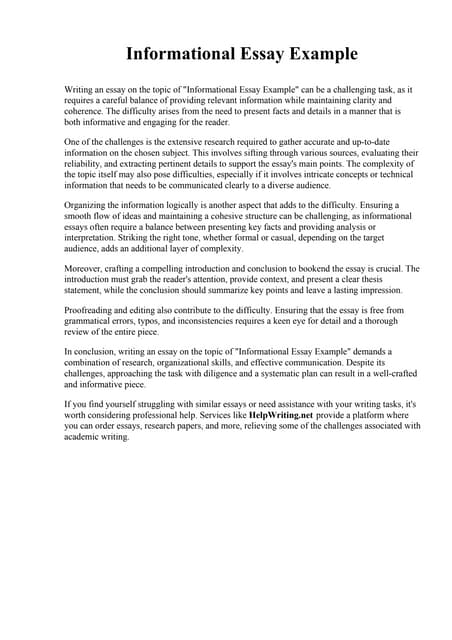 Informational Essay Example

Writing an essay on the topic of "Informational Essay Example" can be a challenging task, as it requires a careful balance of providing relevant information while maintaining clarity and coherence. The difficulty arises from the need to present facts and details in a manner that is both informative and engaging for the reader.

One of the challenges is the extensive research required to gather accurate and up-to-date information on the chosen subject. This involves sifting through various sources, evaluating their reliability, and extracting pertinent details to support the essay's main points. The complexity of the topic itself may also pose difficulties, especially if it involves intricate concepts or technical information that needs to be communicated clearly to a diverse audience.

Organizing the information logically is another aspect that adds to the difficulty. Ensuring a smooth flow of ideas and maintaining a cohesive structure can be challenging, as informational essays often require a balance between presenting key facts and providing analysis or interpretation. Striking the right tone, whether formal or casual, depending on the target audience, adds an additional layer of complexity.

Moreover, crafting a compelling introduction and conclusion to bookend the essay is crucial. The introduction must grab the reader's attention, provide context, and present a clear thesis statement, while the conclusion should summarize key points and leave a lasting impression.

Proofreading and editing also contribute to the difficulty. Ensuring that the essay is free from grammatical errors, typos, and inconsistencies requires a keen eye for detail and a thorough review of the entire piece.

In conclusion, writing an essay on the topic of "Informational Essay Example" demands a combination of research, organizational skills, and effective communication. Despite its challenges, approaching the task with diligence and a systematic plan can result in a well-crafted and informative piece.

If you find yourself struggling with similar essays or need assistance with your writing tasks, it's worth considering professional help. Services like HelpWriting.net provide a platform where you can order essays, research papers, and more, relieving some of the challenges associated with academic writing.